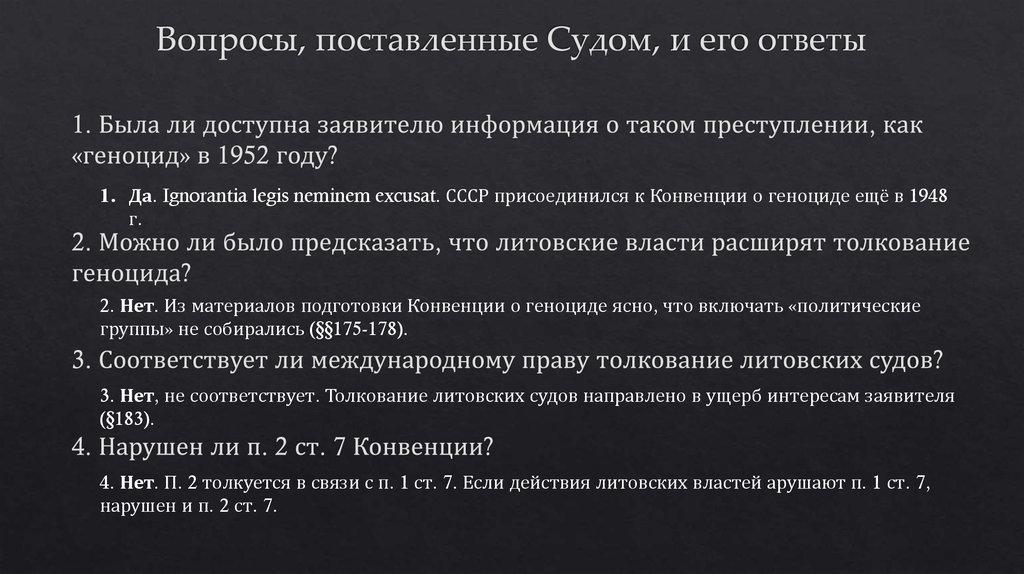 Вопросы, поставленные Судом, и его ответы

1. Была ли доступна заявителю информация о таком преступлении, как «геноцид» в 1952 году?

1. Да. Ignorantia legis neminem excusat. СССР присоединился к Конвенции о геноциде ещё в 1948 г.

2. Можно ли было предсказать, что литовские власти расширят толкование геноцида?

2. Нет. Из материалов подготовки Конвенции о геноциде ясно, что включать «политические группы» не собирались (§§175-178).

3. Соответствует ли международному праву толкование литовских судов?

3. Нет, не соответствует. Толкование литовских судов направлено в ущерб интересам заявителя (§183).

4. Нарушен ли п. 2 ст. 7 Конвенции?

4. Нет. П. 2 толкуется в связи с п. 1 ст. 7. Если действия литовских властей арушают п. 1 ст. 7, нарушен и п. 2 ст. 7.